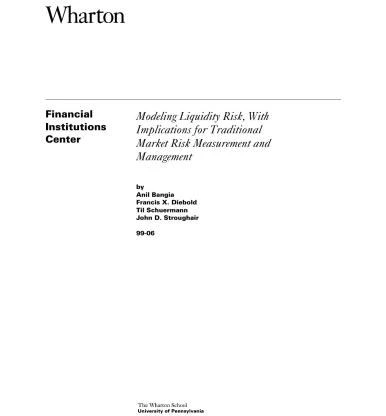 Wharton

Financial Institutions Center

Modeling Liquidity Risk, With Implications for Traditional Market Risk Measurement and Management

by
Anil Bangia
Francis X. Diebold
Til Schuermann
John D. Stroughair

99-06

The Wharton School
University of Pennsylvania